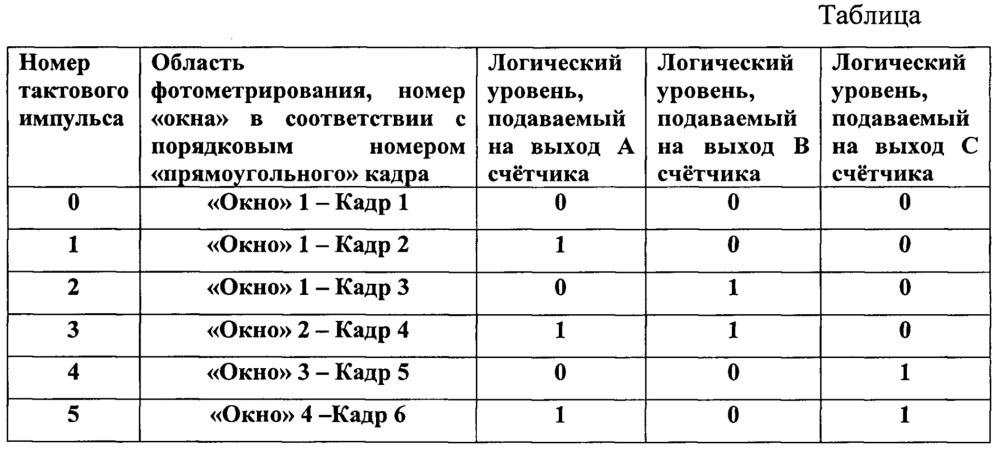 Таблица

| Номер тактового импульса | Область фотометрирования, номер «окна» в соответствии с порядковым номером «прямоугольного» кадра | Логический уровень, подаваемый на выход А счётчика | Логический уровень, подаваемый на выход В счётчика | Логический уровень, подаваемый на выход С счётчика |
|---|---|---|---|---|
| 0 | «Окно» 1 – Кадр 1 | 0 | 0 | 0 |
| 1 | «Окно» 1 – Кадр 2 | 1 | 0 | 0 |
| 2 | «Окно» 1 – Кадр 3 | 0 | 1 | 0 |
| 3 | «Окно» 2 – Кадр 4 | 1 | 1 | 0 |
| 4 | «Окно» 3 – Кадр 5 | 0 | 0 | 1 |
| 5 | «Окно» 4 –Кадр 6 | 1 | 0 | 1 |